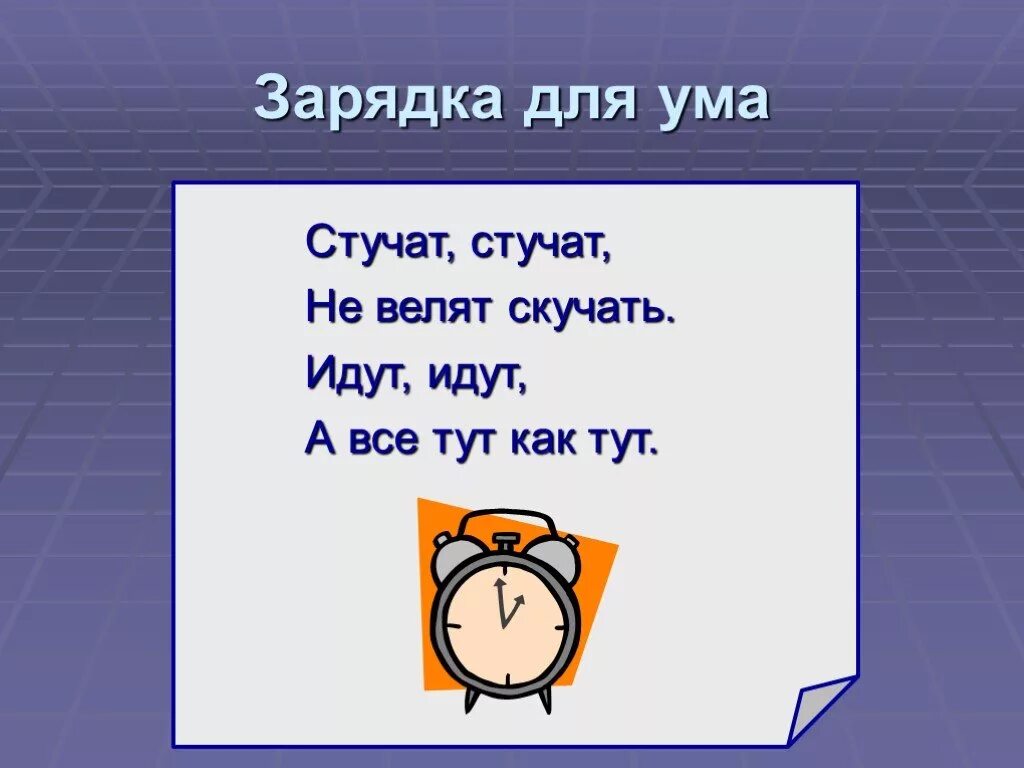 Зарядка для ума

Стучат, стучат,
Не велят скучать.
Идут, идут,
А все тут как тут.